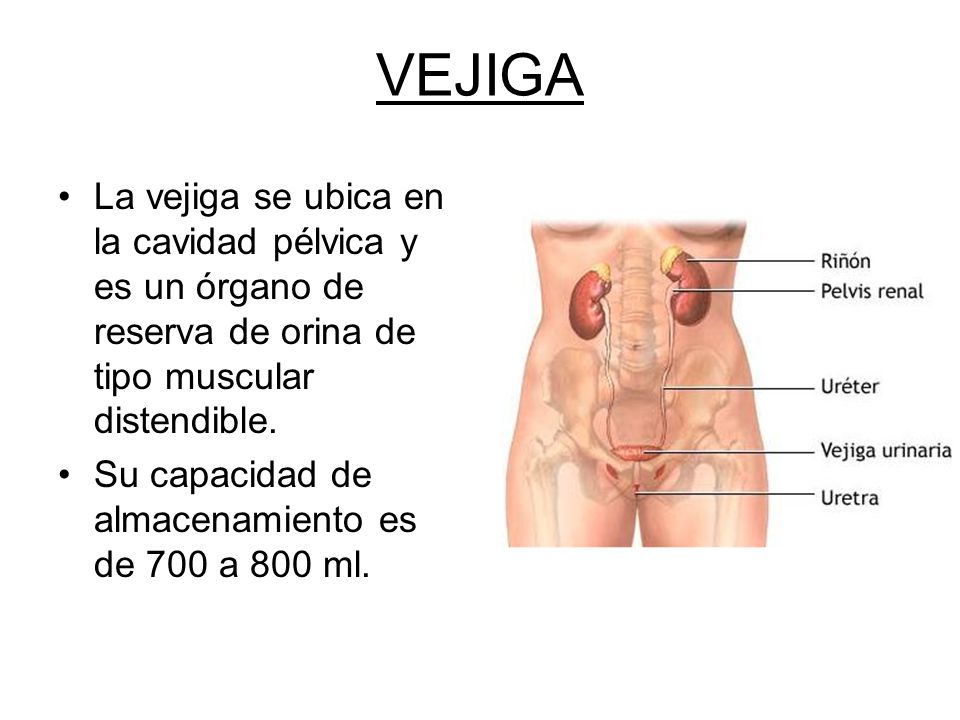 VEJIGA

• La vejiga se ubica en la cavidad pélvica y es un órgano de reserva de orina de tipo muscular distendible.

• Su capacidad de almacenamiento es de 700 a 800 ml.

Riñón
Pelvis renal
Uréter
Vejiga urinaria
Uretra